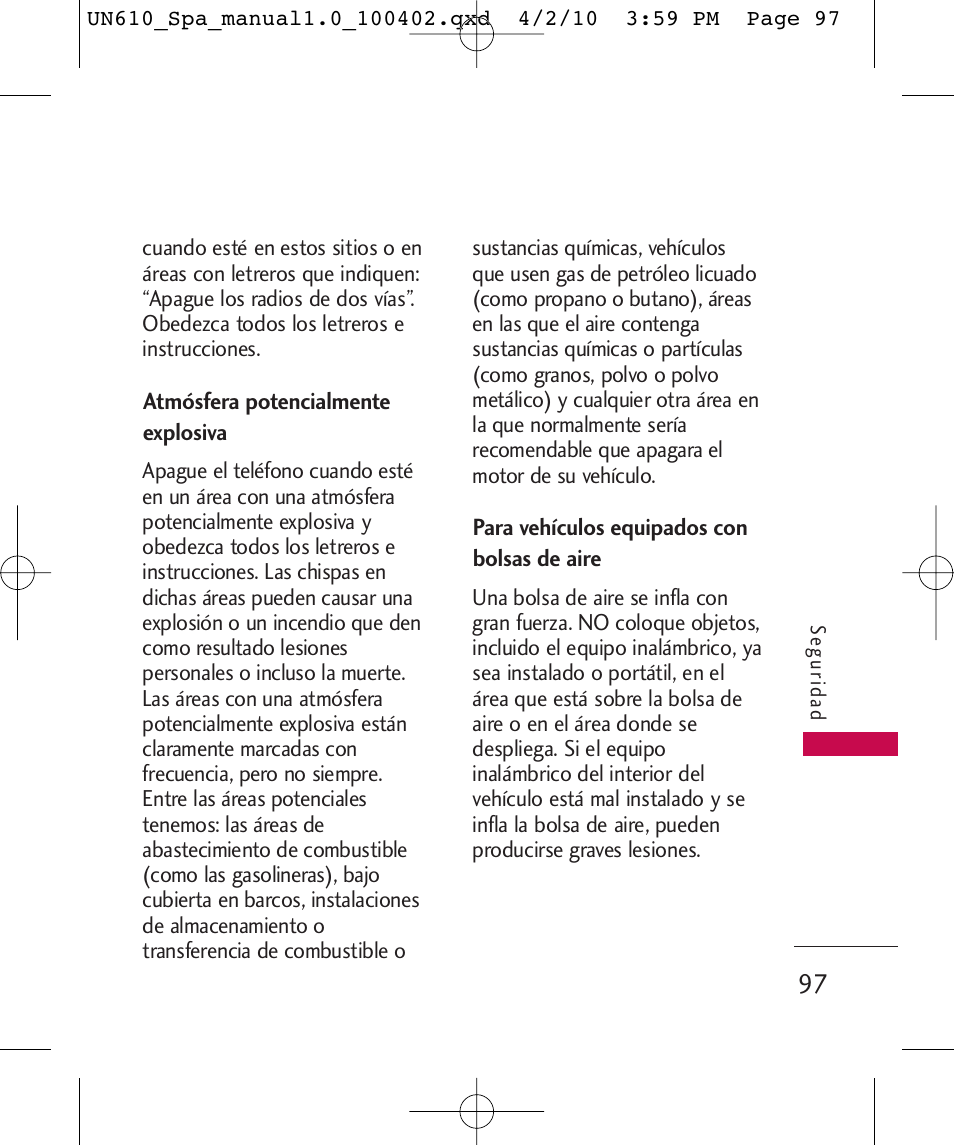 UN610_Spa_manual1.0_100402.qxd 4/2/10 3:59 PM Page 97

cuando esté en estos sitios o en áreas con letreros que indiquen: “Apague los radios de dos vías”. Obedezca todos los letreros e instrucciones.

Atmósfera potencialmente explosiva

Apague el teléfono cuando esté en un área con una atmósfera potencialmente explosiva y obedezca todos los letreros e instrucciones. Las chispas en dichas áreas pueden causar una explosión o un incendio que den como resultado lesiones personales o incluso la muerte. Las áreas con una atmósfera potencialmente explosiva están claramente marcadas con frecuencia, pero no siempre. Entre las áreas potenciales tenemos: las áreas de abastecimiento de combustible (como las gasolineras), bajo cubierta en barcos, instalaciones de almacenamiento o transferencia de combustible o sustancias químicas, vehículos que usen gas de petróleo licuado (como propano o butano), áreas en las que el aire contenga sustancias químicas o partículas (como granos, polvo o polvo metálico) y cualquier otra área en la que normalmente sería recomendable que apagara el motor de su vehículo.

Para vehículos equipados con bolsas de aire

Una bolsa de aire se infla con gran fuerza. NO coloque objetos, incluido el equipo inalámbrico, ya sea instalado o portátil, en el área que está sobre la bolsa de aire o en el área donde se despliega. Si el equipo inalámbrico del interior del vehículo está mal instalado y se infla la bolsa de aire, pueden producirse graves lesiones.

Seguridad

97